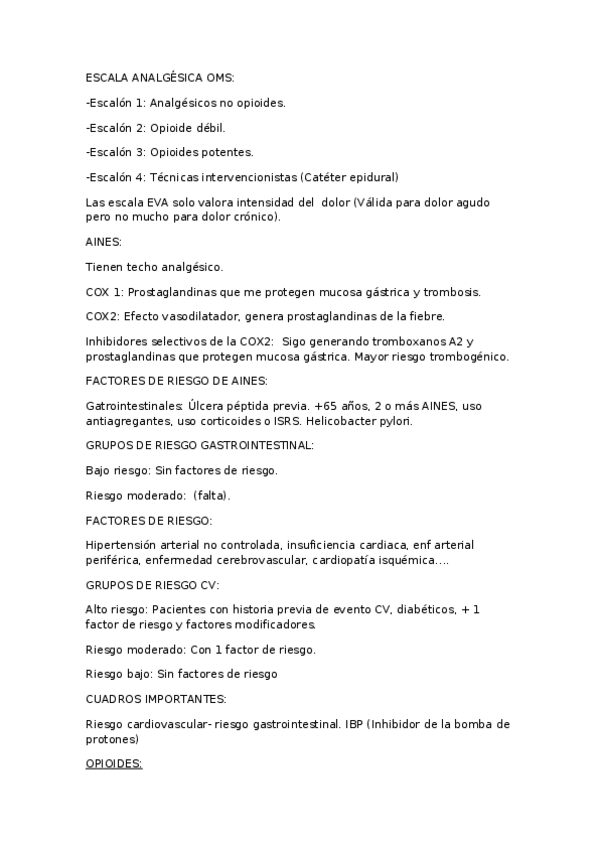 ESCALA ANALGÉSICA OMS:

-Escalón 1: Analgésicos no opioides.

-Escalón 2: Opioide débil.

-Escalón 3: Opioides potentes.

-Escalón 4: Técnicas intervencionistas (Catéter epidural)

Las escala EVA solo valora intensidad del dolor (Válida para dolor agudo pero no mucho para dolor crónico).

AINES:

Tienen techo analgésico.

COX 1: Prostaglandinas que me protegen mucosa gástrica y trombosis.

COX2: Efecto vasodilatador, genera prostaglandinas de la fiebre.

Inhibidores selectivos de la COX2: Sigo generando tromboxanos A2 y prostaglandinas que protegen mucosa gástrica. Mayor riesgo trombogénico.

FACTORES DE RIESGO DE AINES:

Gatrointestinales: Úlcera péptida previa. +65 años, 2 o más AINES, uso antiagregantes, uso corticoides o ISRS. Helicobacter pylori.

GRUPOS DE RIESGO GASTROINTESTINAL:

Bajo riesgo: Sin factores de riesgo.

Riesgo moderado: (falta).

FACTORES DE RIESGO:

Hipertensión arterial no controlada, insuficiencia cardiaca, enf arterial periférica, enfermedad cerebrovascular, cardiopatía isquémica....

GRUPOS DE RIESGO CV:

Alto riesgo: Pacientes con historia previa de evento CV, diabéticos, + 1 factor de riesgo y factores modificadores.

Riesgo moderado: Con 1 factor de riesgo.

Riesgo bajo: Sin factores de riesgo

CUADROS IMPORTANTES:

Riesgo cardiovascular- riesgo gastrointestinal. IBP (Inhibidor de la bomba de protones)

OPIOIDES: